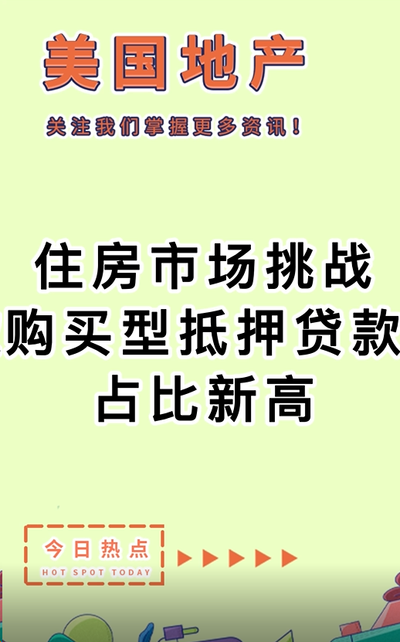 美国地产

关注我们掌握更多资讯！

住房市场挑战
购买型抵押贷款
占比新高

今日热点
HOT SPOT TODAY